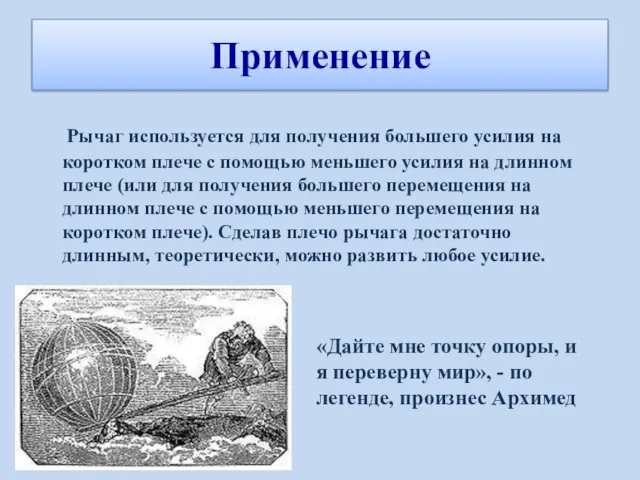 Применение

Рычаг используется для получения большего усилия на коротком плече с помощью меньшего усилия на длинном плече (или для получения большего перемещения на длинном плече с помощью меньшего перемещения на коротком плече). Сделав плечо рычага достаточно длинным, теоретически, можно развить любое усилие.

«Дайте мне точку опоры, и я переверну мир», - по легенде, произнес Архимед